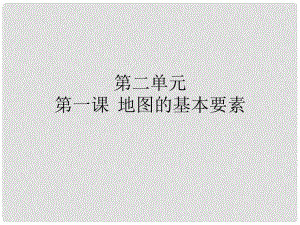 第二单元
第一课 地图的基本要素